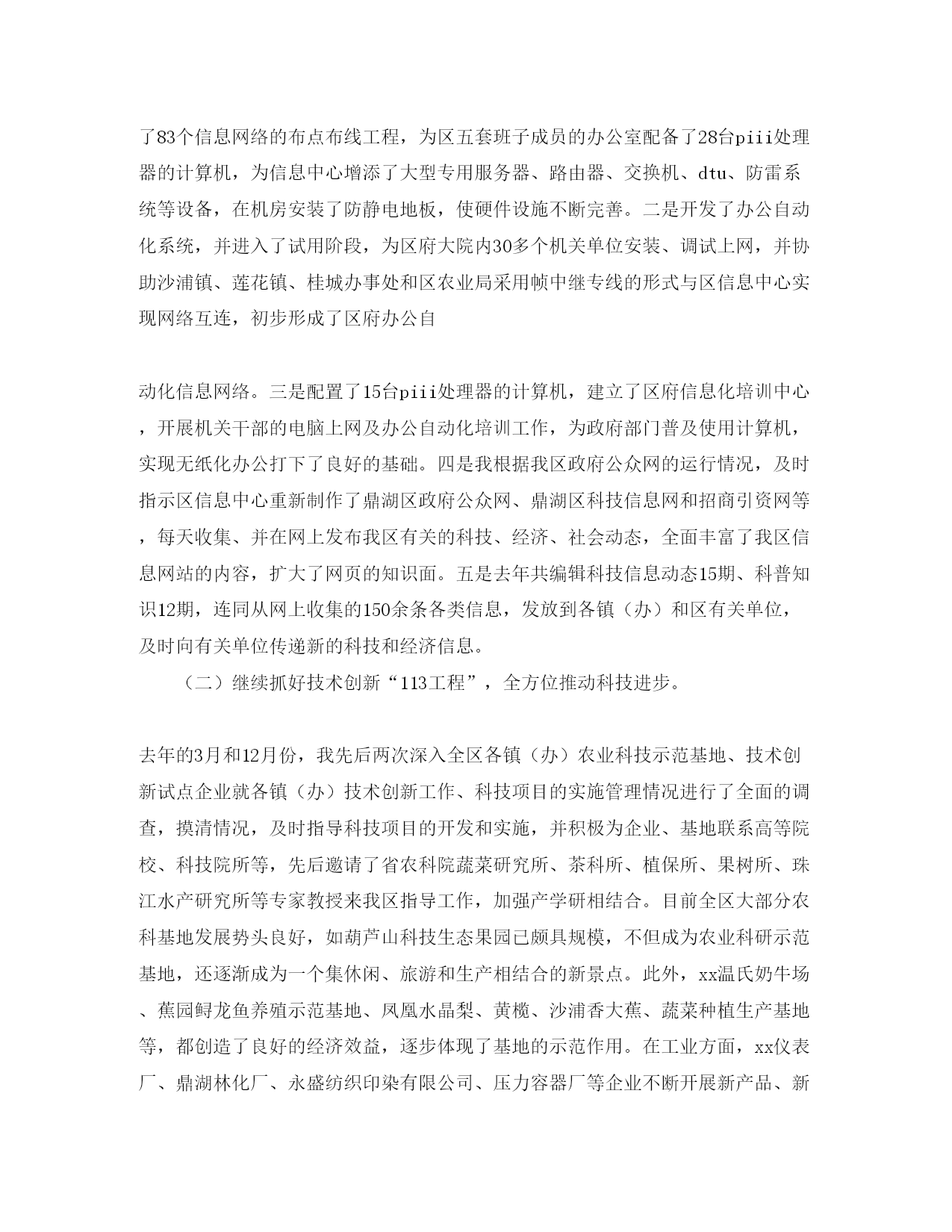 了83个信息网络的布点布线工程，为区五套班子成员的办公室配备了28台piii处理器的计算机，为信息中心增添了大型专用服务器、路由器、交换机、dtu、防雷系统等设备，在机房安装了防静电地板，使硬件设施不断完善。二是开发了办公自动化系统，并进入了试用阶段，为区府大院内30多个机关单位安装、调试上网，并协助沙浦镇、莲花镇、桂城办事处和区农业局采用帧中继专线的形式与区信息中心实现网络互连，初步形成了区府办公自

动化信息网络。三是配置了15台piii处理器的计算机，建立了区府信息化培训中心，开展机关干部的电脑上网及办公自动化培训工作，为政府部门普及使用计算机，实现无纸化办公打下了良好的基础。四是我根据我区政府公众网的运行情况，及时指示区信息中心重新制作了鼎湖区政府公众网、鼎湖区科技信息网和招商引资网等，每天收集、并在网上发布我区有关的科技、经济、社会动态，全面丰富了我区信息网站的内容，扩大了网页的知识面。五是去年共编辑科技信息动态15期、科普知识12期，连同从网上收集的150余条各类信息，发放到各镇（办）和区有关单位，及时向有关单位传递新的科技和经济信息。

（二）继续抓好技术创新“113工程”，全方位推动科技进步。

去年的3月和12月份，我先后两次深入全区各镇（办）农业科技示范基地、技术创新试点企业就各镇（办）技术创新工作、科技项目的实施管理情况进行了全面的调查，摸清情况，及时指导科技项目的开发和实施，并积极为企业、基地联系高等院校、科技院所等，先后邀请了省农科院蔬菜研究所、茶科所、植保所、果树所、珠江水产研究所等专家教授来我区指导工作，加强产学研相结合。目前全区大部分农科基地发展势头良好，如葫芦山科技生态果园已颇具规模，不但成为农业科研示范基地，还逐渐成为一个集休闲、旅游和生产相结合的新景点。此外，xx温氏奶牛场、蕉园鲟龙鱼养殖示范基地、凤凰水晶梨、黄榄、沙浦香大蕉、蔬菜种植生产基地等，都创造了良好的经济效益，逐步体现了基地的示范作用。在工业方面，xx仪表厂、鼎湖林化厂、永盛纺织印染有限公司、压力容器厂等企业不断开展新产品、新